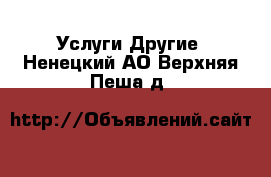 Услуги Другие
Ненецкий АО Верхняя
Пеша д

http://Объявлений.сайт